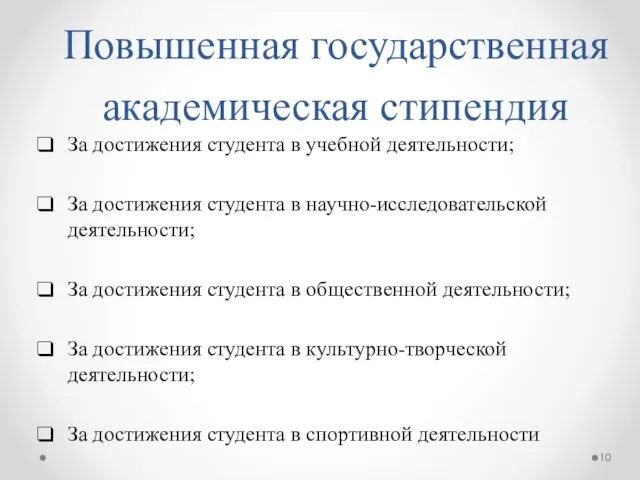 Повышенная государственная академическая стипендия

❑ За достижения студента в учебной деятельности;

❑ За достижения студента в научно-исследовательской деятельности;

❑ За достижения студента в общественной деятельности;

❑ За достижения студента в культурно-творческой деятельности;

❑ За достижения студента в спортивной деятельности

10